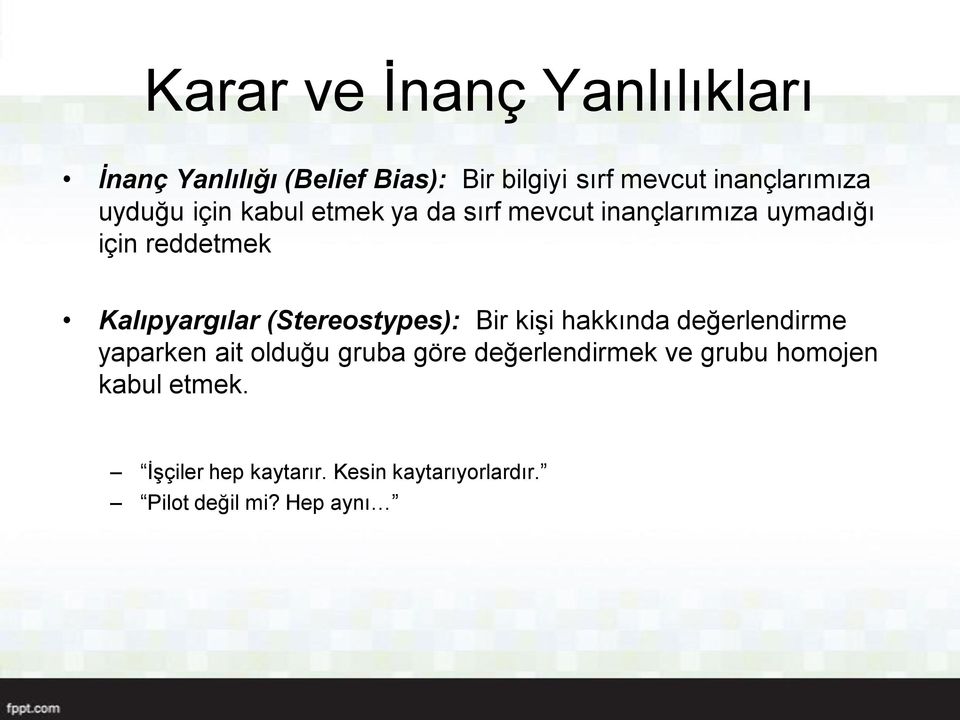 Karar ve İnanç Yanlılıkları

• İnanç Yanlılığı (Belief Bias): Bir bilgiyi sırf mevcut inançlarımıza uyduğu için kabul etmek ya da sırf mevcut inançlarımıza uymadığı için reddetmek

• Kalıpyargılar (Stereostypes): Bir kişi hakkında değerlendirme yaparken ait olduğu gruba göre değerlendirmek ve grubu homojen kabul etmek.

– “İşçiler hep kaytarır. Kesin kaytarıyorlardır.”
– “Pilot değil mi? Hep aynı…”

fppt.com